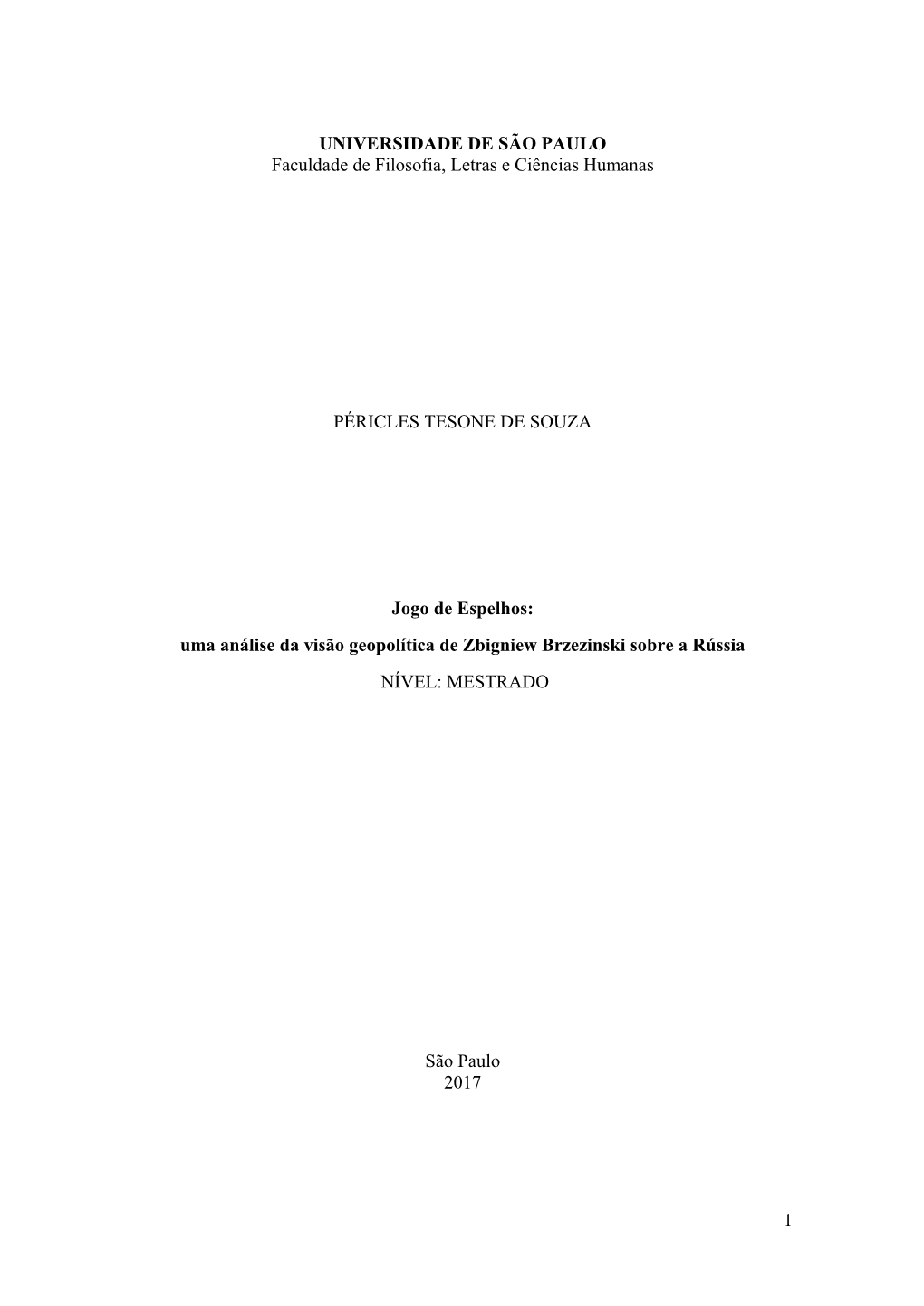 UNIVERSIDADE DE SÃO PAULO
Faculdade de Filosofia, Letras e Ciências Humanas

PÉRICLES TESONE DE SOUZA

Jogo de Espelhos:

uma análise da visão geopolítica de Zbigniew Brzezinski sobre a Rússia

NÍVEL: MESTRADO

São Paulo
2017

1